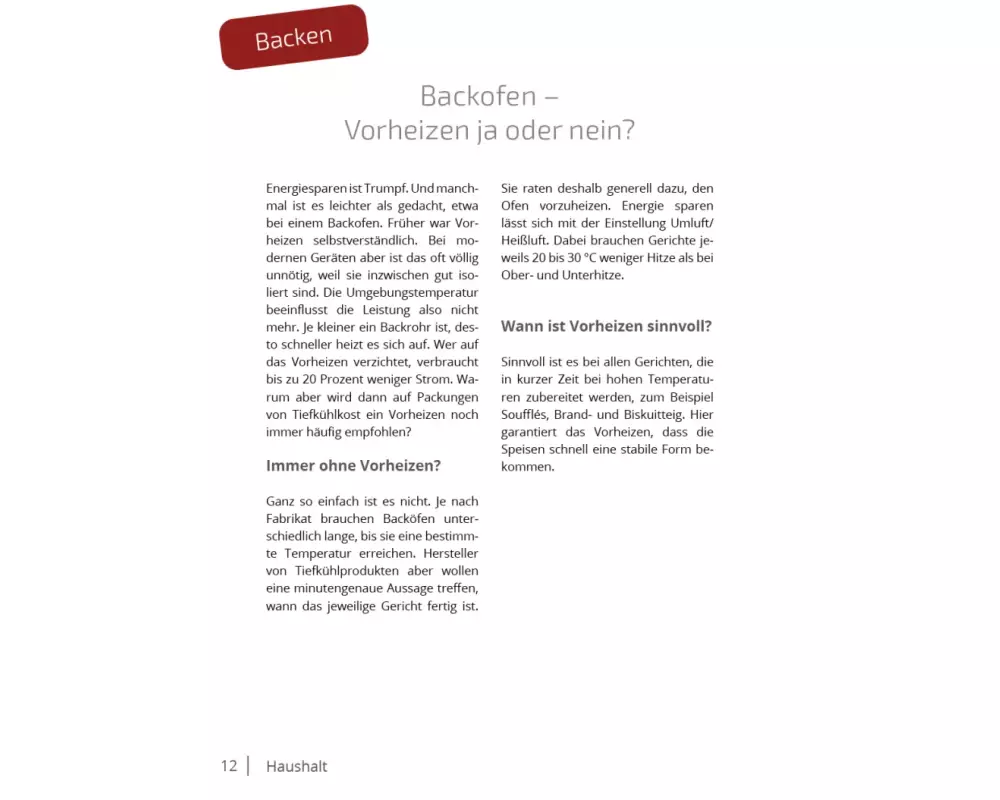 Backen

Backofen –
Vorheizen ja oder nein?

Energiesparen ist Trumpf. Und manchmal ist es leichter als gedacht, etwa bei einem Backofen. Früher war Vorheizen selbstverständlich. Bei modernen Geräten aber ist das oft völlig unnötig, weil sie inzwischen gut isoliert sind. Die Umgebungstemperatur beeinflusst die Leistung also nicht mehr. Je kleiner ein Backrohr ist, desto schneller heizt es sich auf. Wer auf das Vorheizen verzichtet, verbraucht bis zu 20 Prozent weniger Strom. Warum aber wird dann auf Packungen von Tiefkühlkost ein Vorheizen noch immer häufig empfohlen?

Immer ohne Vorheizen?

Ganz so einfach ist es nicht. Je nach Fabrikat brauchen Backöfen unterschiedlich lange, bis sie eine bestimmte Temperatur erreichen. Hersteller von Tiefkühlprodukten aber wollen eine minutengenaue Aussage treffen, wann das jeweilige Gericht fertig ist. Sie raten deshalb generell dazu, den Ofen vorzuheizen. Energie sparen lässt sich mit der Einstellung Umluft/Heißluft. Dabei brauchen Gerichte jeweils 20 bis 30 °C weniger Hitze als bei Ober- und Unterhitze.

Wann ist Vorheizen sinnvoll?

Sinnvoll ist es bei allen Gerichten, die in kurzer Zeit bei hohen Temperaturen zubereitet werden, zum Beispiel Soufflés, Brand- und Biskuitteig. Hier garantiert das Vorheizen, dass die Speisen schnell eine stabile Form bekommen.

12 | Haushalt